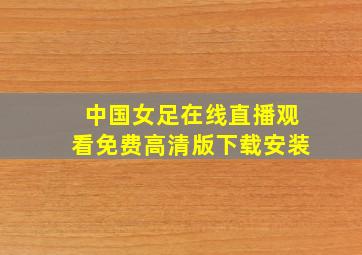 中国女足在线直播观看免费高清版下载安装